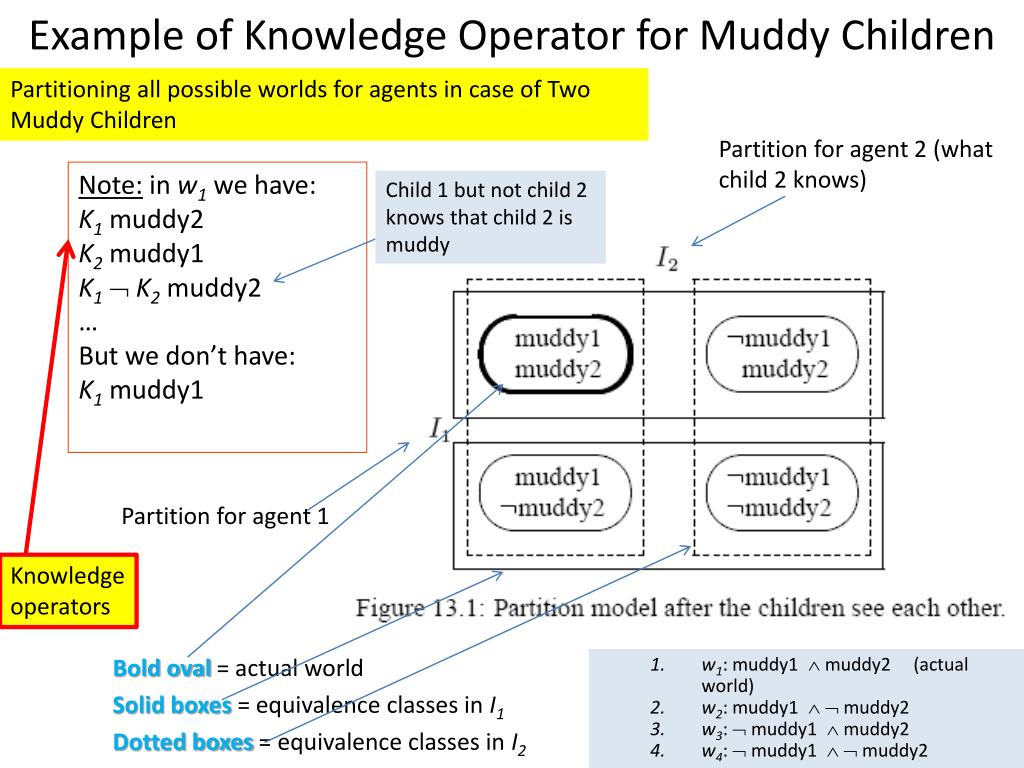 Example of Knowledge Operator for Muddy Children

Partitioning all possible worlds for agents in case of Two Muddy Children

Note: in $w_1$ we have:
$K_1$ muddy2
$K_2$ muddy1
$K_1 \neg K_2$ muddy2
…
But we don't have:
$K_1$ muddy1

Child 1 but not child 2 knows that child 2 is muddy

Partition for agent 2 (what child 2 knows)

$I_2$

muddy1
muddy2

$\neg$muddy1
muddy2

$I_1$

muddy1
$\neg$muddy2

$\neg$muddy1
$\neg$muddy2

Partition for agent 1

Knowledge operators

Figure 13.1: Partition model after the children see each other.

Bold oval = actual world
Solid boxes = equivalence classes in $I_1$
Dotted boxes = equivalence classes in $I_2$

1. $w_1$: muddy1 $\wedge$ muddy2 (actual world)
2. $w_2$: muddy1 $\wedge \neg$ muddy2
3. $w_3$: $\neg$ muddy1 $\wedge$ muddy2
4. $w_4$: $\neg$ muddy1 $\wedge \neg$ muddy2